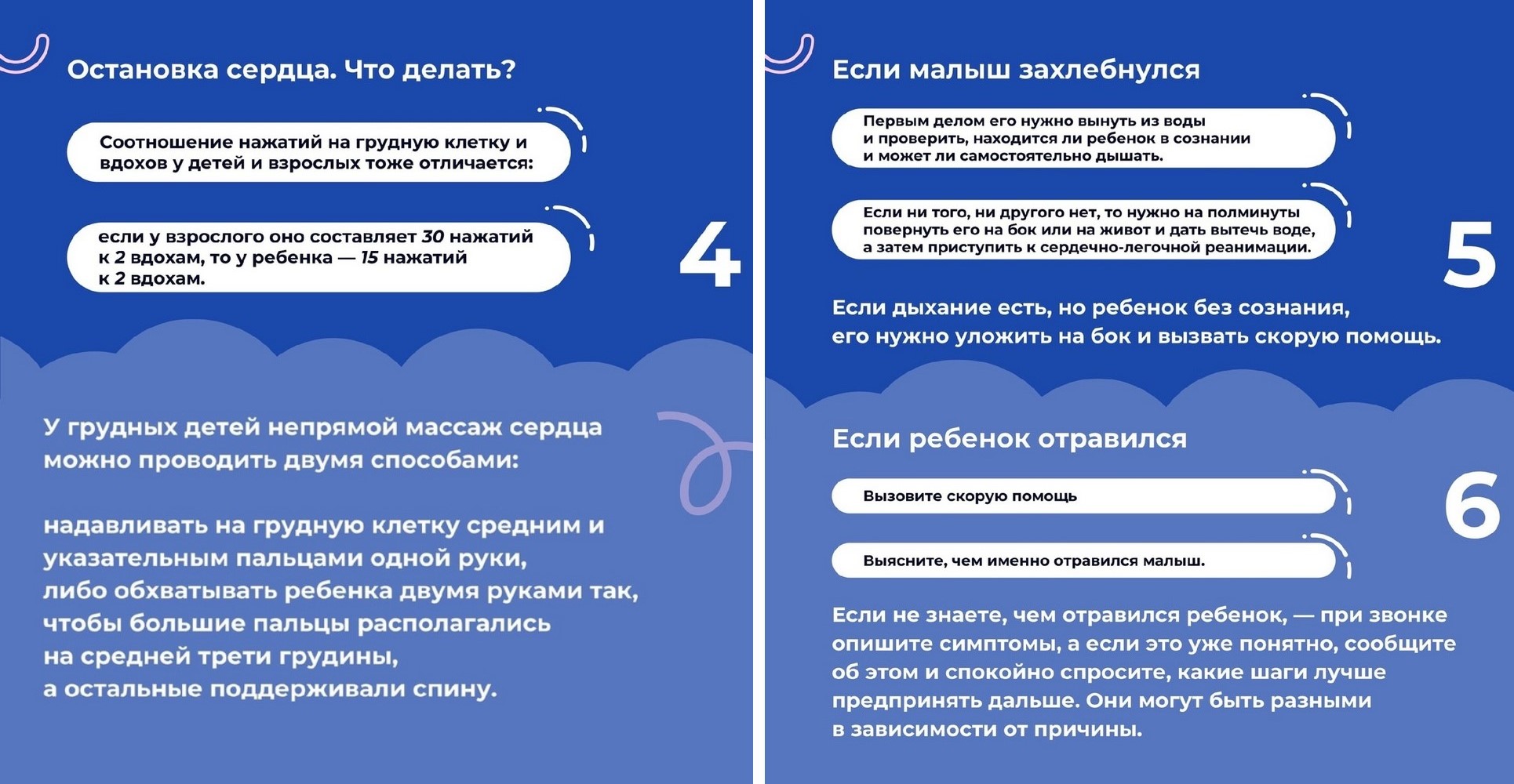 Остановка сердца. Что делать?

Соотношение нажатий на грудную клетку и вдохов у детей и взрослых тоже отличается:

если у взрослого оно составляет 30 нажатий к 2 вдохам, то у ребенка — 15 нажатий к 2 вдохам.

4

У грудных детей непрямой массаж сердца можно проводить двумя способами:

надавливать на грудную клетку средним и указательным пальцами одной руки, либо обхватывать ребенка двумя руками так, чтобы большие пальцы располагались на средней трети грудины, а остальные поддерживали спину.

Если малыш захлебнулся

Первым делом его нужно вынуть из воды и проверить, находится ли ребенок в сознании и может ли самостоятельно дышать.

Если ни того, ни другого нет, то нужно на полминуты повернуть его на бок или на живот и дать вытечь воде, а затем приступить к сердечно-легочной реанимации.

5

Если дыхание есть, но ребенок без сознания, его нужно уложить на бок и вызвать скорую помощь.

Если ребенок отравился

Вызовите скорую помощь

Выясните, чем именно отравился малыш.

6

Если не знаете, чем отравился ребенок, — при звонке опишите симптомы, а если это уже понятно, сообщите об этом и спокойно спросите, какие шаги лучше предпринять дальше. Они могут быть разными в зависимости от причины.